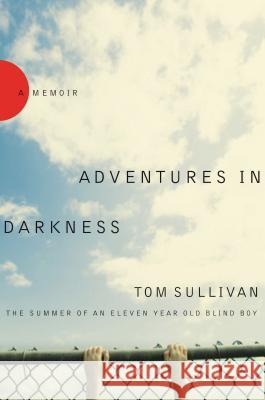 A MEMOIR

ADVENTURES IN DARKNESS

TOM SULLIVAN

THE SUMMER OF AN ELEVEN YEAR OLD BLIND BOY

Kraina Książek